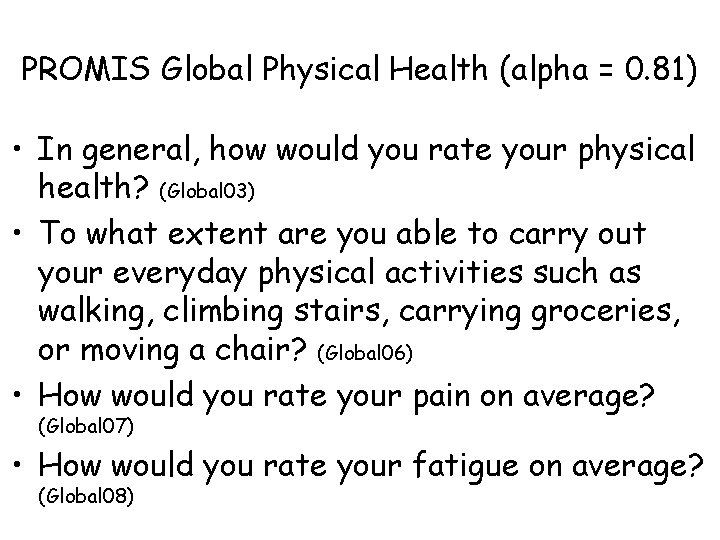 PROMIS Global Physical Health (alpha = 0.81)

• In general, how would you rate your physical health? (Global03)

• To what extent are you able to carry out your everyday physical activities such as walking, climbing stairs, carrying groceries, or moving a chair? (Global06)

• How would you rate your pain on average? (Global07)

• How would you rate your fatigue on average? (Global08)